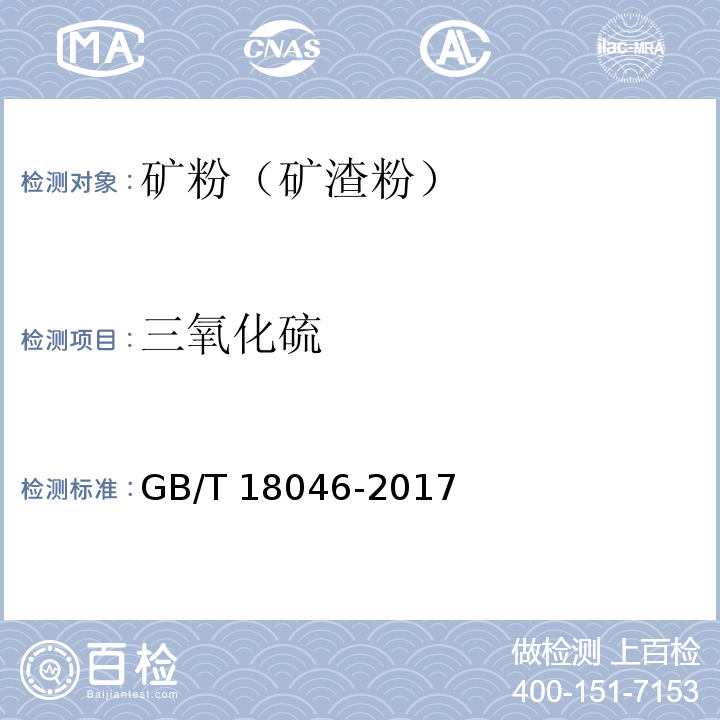 MA CNAS AL ilac-MRA

检测对象：矿粉（矿渣粉）

检测项目：三氧化硫

检测标准：GB/T 18046-2017

百检
Baijiantest.com

做检测 上百检
400-151-7153